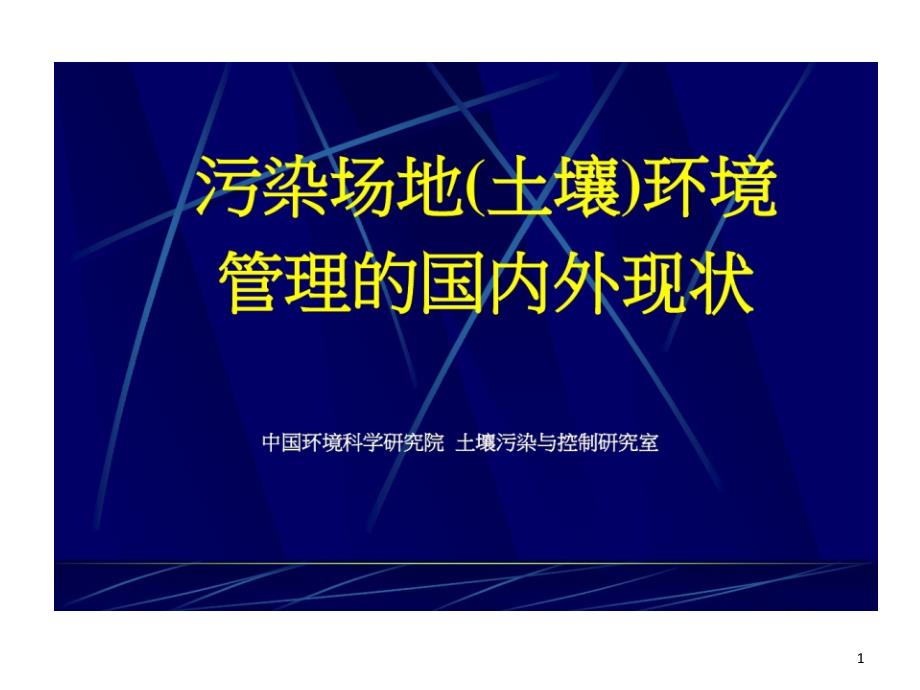 污染场地(土壤)环境管理的国内外现状

中国环境科学研究院 土壤污染与控制研究室

1